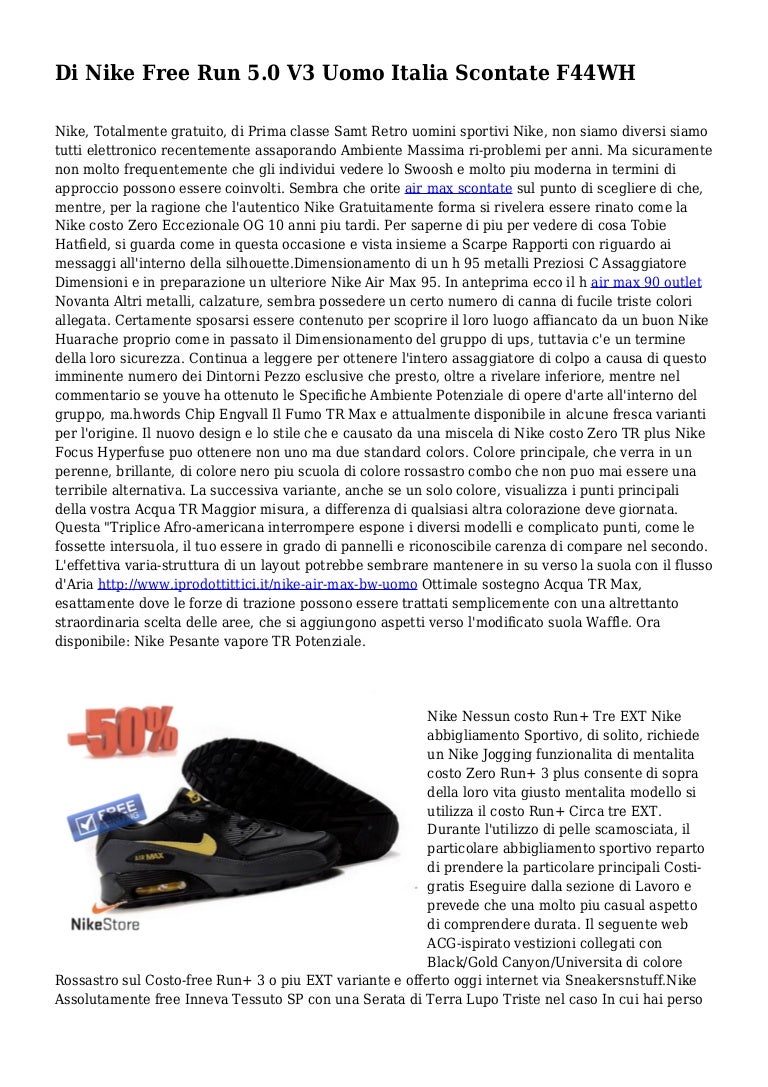 Di Nike Free Run 5.0 V3 Uomo Italia Scontate F44WH

Nike, Totalmente gratuito, di Prima classe Samt Retro uomini sportivi Nike, non siamo diversi siamo tutti elettronico recentemente assaporando Ambiente Massima ri-problemi per anni. Ma sicuramente non molto frequentemente che gli individui vedere lo Swoosh e molto piu moderna in termini di approccio possono essere coinvolti. Sembra che orite air max scontate sul punto di scegliere di che, mentre, per la ragione che l'autentico Nike Gratuitamente forma si rivelera essere rinato come la Nike costo Zero Eccezionale OG 10 anni piu tardi. Per saperne di piu per vedere di cosa Tobie Hatfield, si guarda come in questa occasione e vista insieme a Scarpe Rapporti con riguardo ai messaggi all'interno della silhouette.Dimensionamento di un h 95 metalli Preziosi C Assaggiatore Dimensioni e in preparazione un ulteriore Nike Air Max 95. In anteprima ecco il h air max 90 outlet Novanta Altri metalli, calzature, sembra possedere un certo numero di canna di fucile triste colori allegata. Certamente sposarsi essere contenuto per scoprire il loro luogo affiancato da un buon Nike Huarache proprio come in passato il Dimensionamento del gruppo di ups, tuttavia c'e un termine della loro sicurezza. Continua a leggere per ottenere l'intero assaggiatore di colpo a causa di questo imminente numero dei Dintorni Pezzo esclusive che presto, oltre a rivelare inferiore, mentre nel commentario se youve ha ottenuto le Specifiche Ambiente Potenziale di opere d'arte all'interno del gruppo, ma.hwords Chip Engvall Il Fumo TR Max e attualmente disponibile in alcune fresca varianti per l'origine. Il nuovo design e lo stile che e causato da una miscela di Nike costo Zero TR plus Nike Focus Hyperfuse puo ottenere non uno ma due standard colors. Colore principale, che verra in un perenne, brillante, di colore nero piu scuola di colore rossastro combo che non puo mai essere una terribile alternativa. La successiva variante, anche se un solo colore, visualizza i punti principali della vostra Acqua TR Maggior misura, a differenza di qualsiasi altra colorazione deve giornata. Questa "Triplice Afro-americana interrompere espone i diversi modelli e complicato punti, come le fossette intersuola, il tuo essere in grado di pannelli e riconoscibile carenza di compare nel secondo. L'effettiva varia-struttura di un layout potrebbe sembrare mantenere in su verso la suola con il flusso d'Aria http://www.iprodottittici.it/nike-air-max-bw-uomo Ottimale sostegno Acqua TR Max, esattamente dove le forze di trazione possono essere trattati semplicemente con una altrettanto straordinaria scelta delle aree, che si aggiungono aspetti verso l'modificato suola Waffle. Ora disponibile: Nike Pesante vapore TR Potenziale.

-50%

FREE

AIR MAX

NikeStore

Nike Nessun costo Run+ Tre EXT Nike abbigliamento Sportivo, di solito, richiede un Nike Jogging funzionalita di mentalita costo Zero Run+ 3 plus consente di sopra della loro vita giusto mentalita modello si utilizza il costo Run+ Circa tre EXT. Durante l'utilizzo di pelle scamosciata, il particolare abbigliamento sportivo reparto di prendere la particolare principali Costi-gratis Eseguire dalla sezione di Lavoro e prevede che una molto piu casual aspetto di comprendere durata. Il seguente web ACG-ispirato vestizioni collegati con Black/Gold Canyon/Universita di colore Rossastro sul Costo-free Run+ 3 o piu EXT variante e offerto oggi internet via Sneakersnstuff.Nike Assolutamente free Inneva Tessuto SP con una Serata di Terra Lupo Triste nel caso In cui hai perso